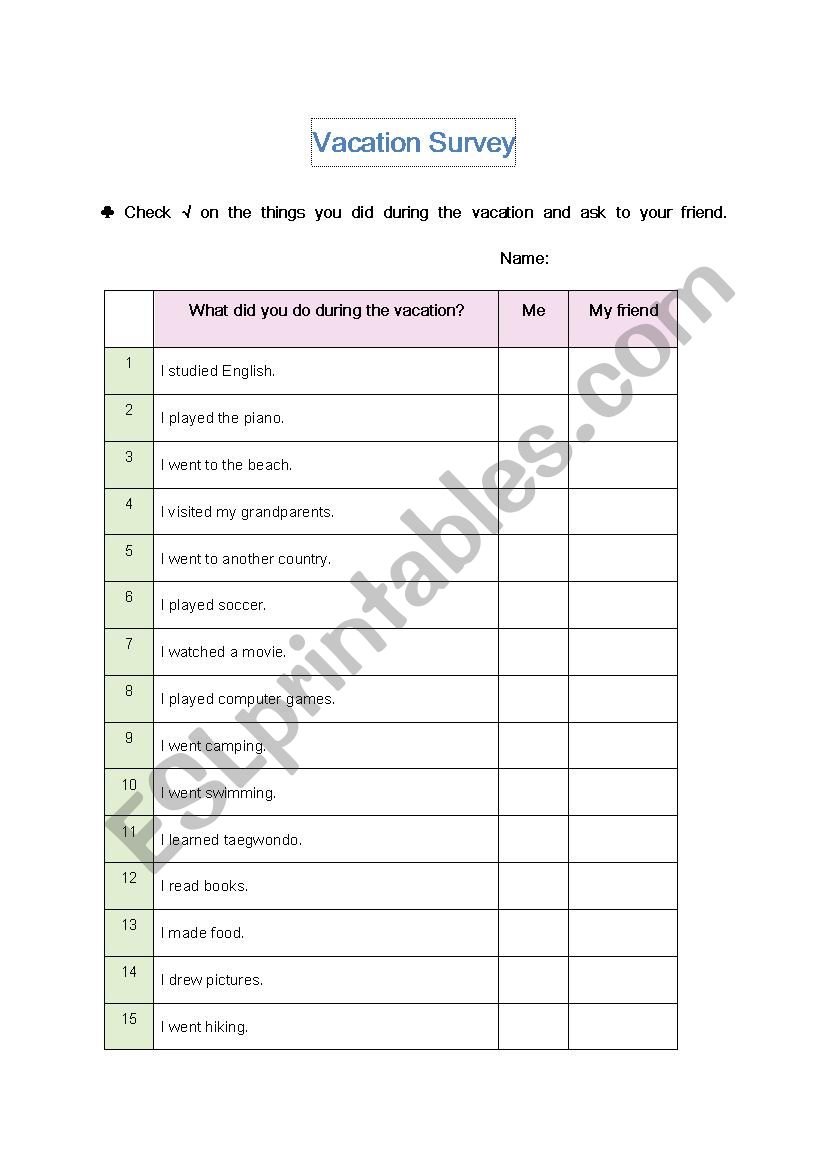 Vacation Survey

♣ Check √ on the things you did during the vacation and ask to your friend.

Name:

| | What did you do during the vacation? | Me | My friend |
|---|---|---|---|
| 1 | I studied English. | | |
| 2 | I played the piano. | | |
| 3 | I went to the beach. | | |
| 4 | I visited my grandparents. | | |
| 5 | I went to another country. | | |
| 6 | I played soccer. | | |
| 7 | I watched a movie. | | |
| 8 | I played computer games. | | |
| 9 | I went camping. | | |
| 10 | I went swimming. | | |
| 11 | I learned taegwondo. | | |
| 12 | I read books. | | |
| 13 | I made food. | | |
| 14 | I drew pictures. | | |
| 15 | I went hiking. | | |

ESLprintables.com